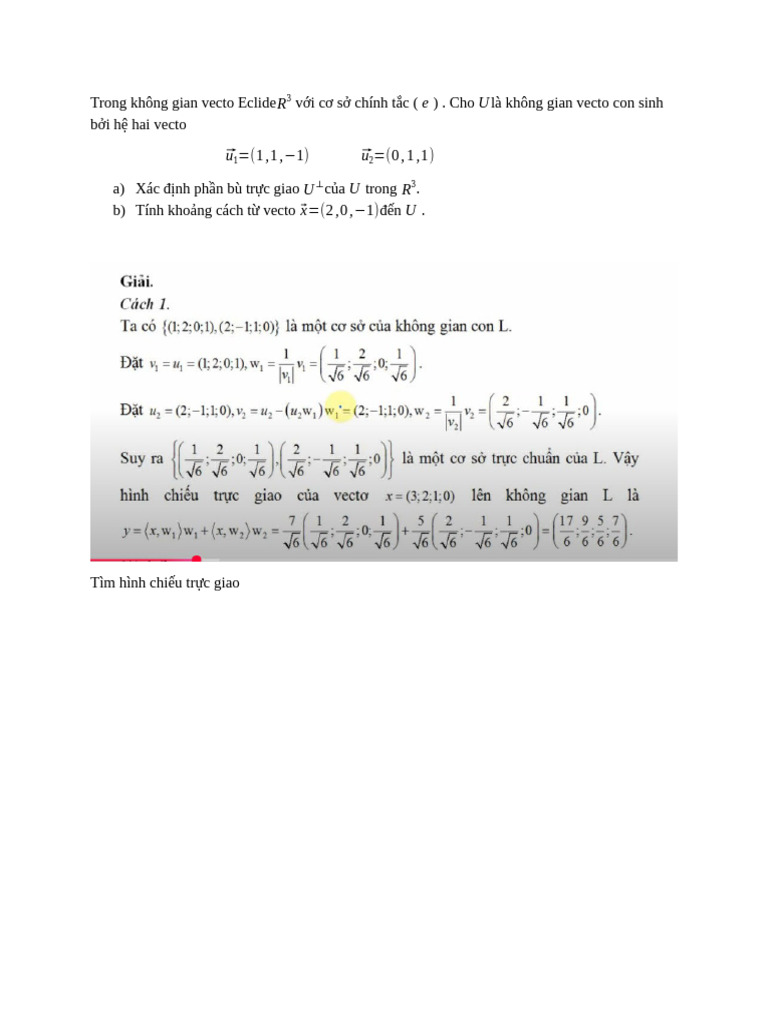 Trong không gian vecto Eclide$R^3$ với cơ sở chính tắc ( $e$ ) . Cho $U$là không gian vecto con sinh bởi hệ hai vecto

$\vec{u_1}=(1,1,-1)$ $\vec{u_2}=(0,1,1)$

a) Xác định phần bù trực giao $U^{\perp}$của $U$ trong $R^3$.
b) Tính khoảng cách từ vecto $\vec{x}=(2,0,-1)$đến $U$ .

Giải.
Cách 1.
Ta có $\{(1;2;0;1),(2;-1;1;0)\}$ là một cơ sở của không gian con L.
Đặt $v_1=u_1=(1;2;0;1), w_1=\frac{1}{|v_1|}v_1=\left(\frac{1}{\sqrt{6}};\frac{2}{\sqrt{6}};0;\frac{1}{\sqrt{6}}\right)$.
Đặt $u_2=(2;-1;1;0), v_2=u_2-\langle u_2 w_1\rangle w_1=(2;-1;1;0), w_2=\frac{1}{|v_2|}v_2=\left(\frac{2}{\sqrt{6}};-\frac{1}{\sqrt{6}};\frac{1}{\sqrt{6}};0\right)$.
Suy ra $\left\{\left(\frac{1}{\sqrt{6}};\frac{2}{\sqrt{6}};0;\frac{1}{\sqrt{6}}\right),\left(\frac{2}{\sqrt{6}};-\frac{1}{\sqrt{6}};\frac{1}{\sqrt{6}};0\right)\right\}$ là một cơ sở trực chuẩn của L. Vậy hình chiếu trực giao của vectơ $x=(3;2;1;0)$ lên không gian L là $y=\langle x,w_1\rangle w_1+\langle x,w_2\rangle w_2=\frac{7}{\sqrt{6}}\left(\frac{1}{\sqrt{6}};\frac{2}{\sqrt{6}};0;\frac{1}{\sqrt{6}}\right)+\frac{5}{\sqrt{6}}\left(\frac{2}{\sqrt{6}};-\frac{1}{\sqrt{6}};\frac{1}{\sqrt{6}};0\right)=\left(\frac{17}{6};\frac{9}{6};\frac{5}{6};\frac{7}{6}\right)$.

Tìm hình chiếu trực giao